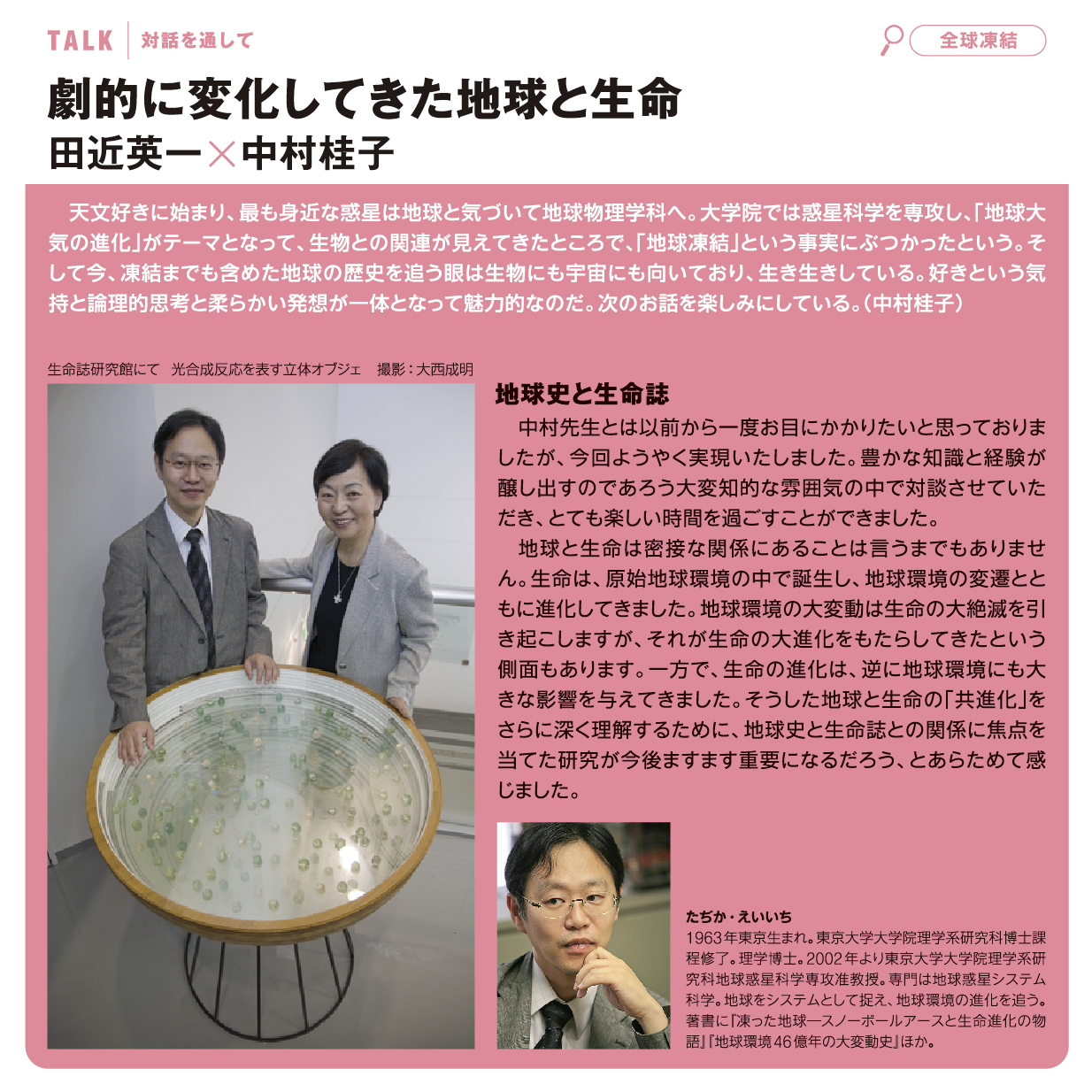 TALK　対話を通して

全球凍結

劇的に変化してきた地球と生命
田近英一×中村桂子

天文好きに始まり、最も身近な惑星は地球と気づいて地球物理学科へ。大学院では惑星科学を専攻し、「地球大気の進化」がテーマとなって、生物との関連が見えてきたところで、「地球凍結」という事実にぶつかったという。そして今、凍結までも含めた地球の歴史を追う眼は生物にも宇宙にも向いており、生き生きしている。好きという気持と論理的思考と柔らかい発想が一体となって魅力的なのだ。次のお話を楽しみにしている。（中村桂子）

生命誌研究館にて　光合成反応を表す立体オブジェ　撮影：大西成明

地球史と生命誌

中村先生とは以前から一度お目にかかりたいと思っておりましたが、今回ようやく実現いたしました。豊かな知識と経験が醸し出すのであろう大変知的な雰囲気の中で対談させていただき、とても楽しい時間を過ごすことができました。

地球と生命は密接な関係にあることは言うまでもありません。生命は、原始地球環境の中で誕生し、地球環境の変遷とともに進化してきました。地球環境の大変動は生命の大絶滅を引き起こしますが、それが生命の大進化をもたらしてきたという側面もあります。一方で、生命の進化は、逆に地球環境にも大きな影響を与えてきました。そうした地球と生命の「共進化」をさらに深く理解するために、地球史と生命誌との関係に焦点を当てた研究が今後ますます重要になるだろう、とあらためて感じました。

たぢか・えいいち
1963年東京生まれ。東京大学大学院理学系研究科博士課程修了。理学博士。2002年より東京大学大学院理学系研究科地球惑星科学専攻准教授。専門は地球惑星システム科学。地球をシステムとして捉え、地球環境の進化を追う。著書に『凍った地球―スノーボールアースと生命進化の物語』『地球環境46億年の大変動史』ほか。